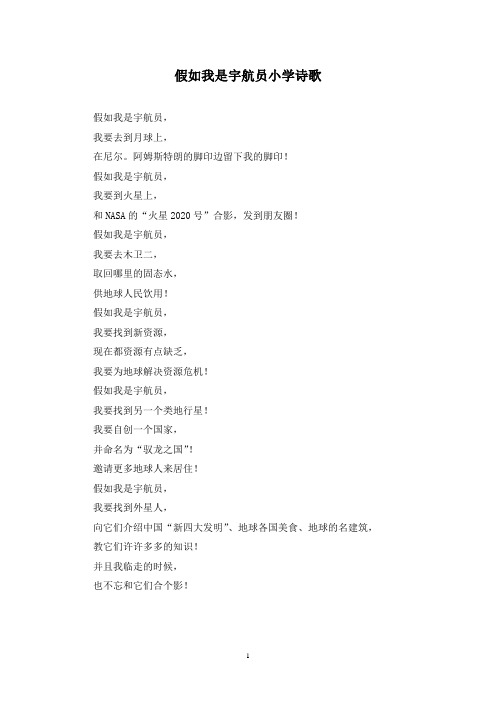 假如我是宇航员小学诗歌

假如我是宇航员，
我要去到月球上，
在尼尔。阿姆斯特朗的脚印边留下我的脚印！
假如我是宇航员，
我要到火星上，
和 NASA 的“火星 2020 号”合影，发到朋友圈！
假如我是宇航员，
我要去木卫二，
取回哪里的固态水，
供地球人民饮用！
假如我是宇航员，
我要找到新资源，
现在都资源有点缺乏，
我要为地球解决资源危机！
假如我是宇航员，
我要找到另一个类地行星！
我要自创一个国家，
并命名为“驭龙之国”！
邀请更多地球人来居住！
假如我是宇航员，
我要找到外星人，
向它们介绍中国“新四大发明”、地球各国美食、地球的名建筑，
教它们许许多多的知识！
并且我临走的时候，
也不忘和它们合个影！

1